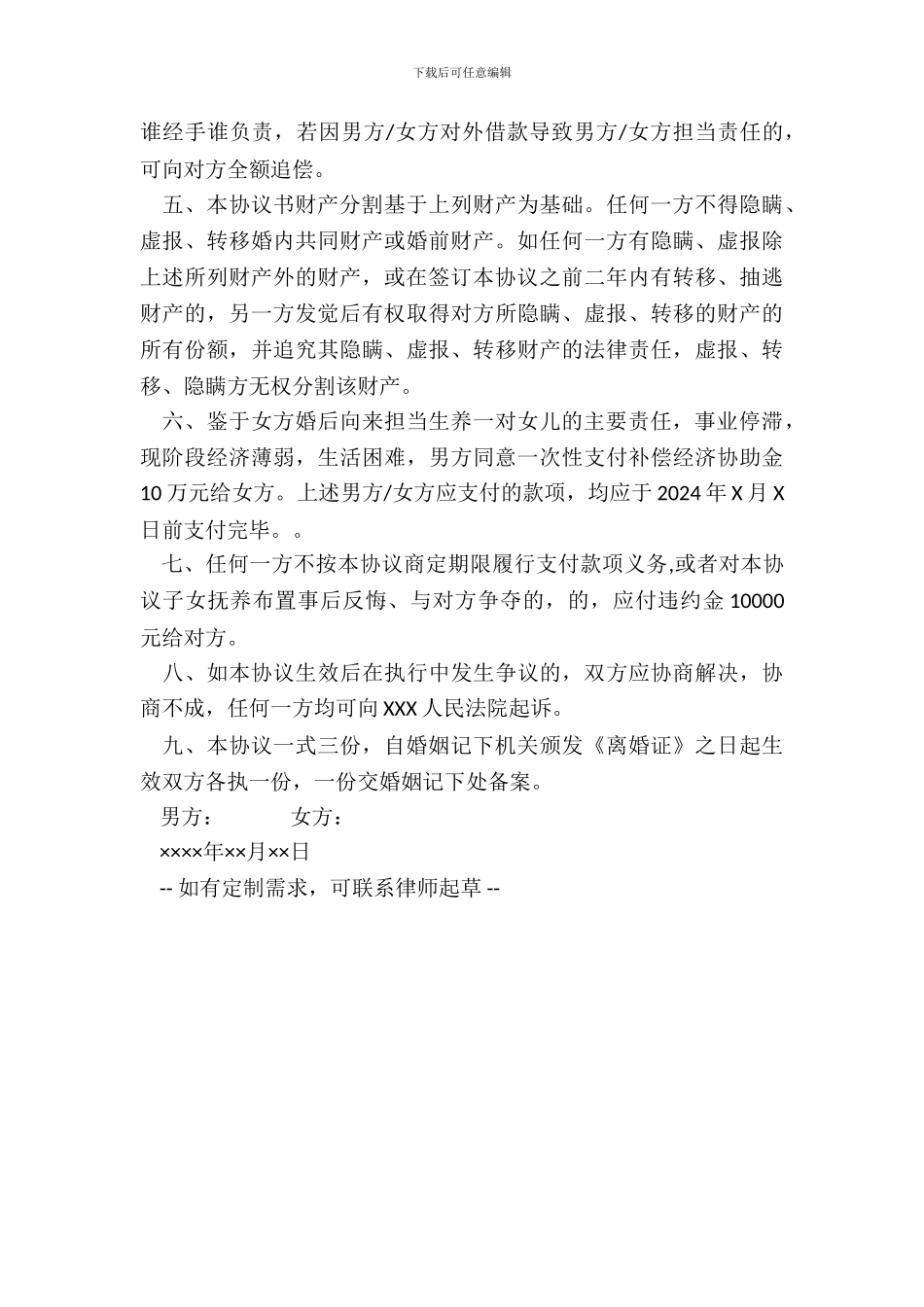 下载后可任意编辑

谁经手谁负责，若因男方/女方对外借款导致男方/女方担当责任的，可向对方全额追偿。

五、本协议书财产分割基于上列财产为基础。任何一方不得隐瞒、虚报、转移婚内共同财产或婚前财产。如任何一方有隐瞒、虚报除上述所列财产外的财产，或在签订本协议之前二年内有转移、抽逃财产的，另一方发觉后有权取得对方所隐瞒、虚报、转移的财产的所有份额，并追究其隐瞒、虚报、转移财产的法律责任，虚报、转移、隐瞒方无权分割该财产。

六、鉴于女方婚后向来担当生养一对女儿的主要责任，事业停滞，现阶段经济薄弱，生活困难，男方同意一次性支付补偿经济协助金10万元给女方。上述男方/女方应支付的款项，均应于2024年X月X日前支付完毕。。

七、任何一方不按本协议商定期限履行支付款项义务,或者对本协议子女抚养布置事后反悔、与对方争夺的，的，应付违约金10000元给对方。

八、如本协议生效后在执行中发生争议的，双方应协商解决，协商不成，任何一方均可向XXX人民法院起诉。

九、本协议一式三份，自婚姻记下机关颁发《离婚证》之日起生效双方各执一份，一份交婚姻记下处备案。

男方： 女方：

××××年××月××日

-- 如有定制需求，可联系律师起草 --